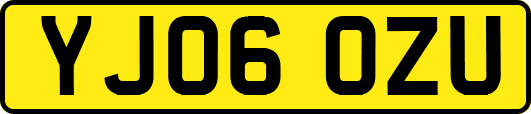 YJ06 OZU